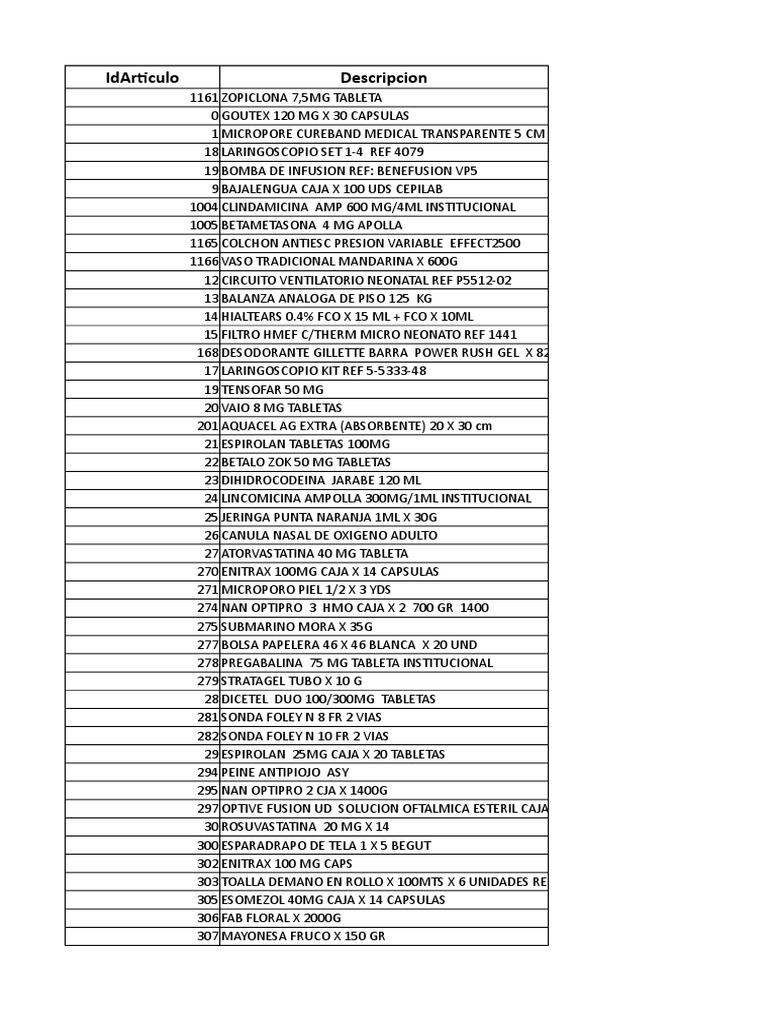 | IdArticulo | Descripcion |
|---|---|
| 1161 | ZOPICLONA 7,5MG TABLETA |
| 0 | GOUTEX 120 MG X 30 CAPSULAS |
| 1 | MICROPORE CUREBAND MEDICAL TRANSPARENTE 5 CM |
| 18 | LARINGOSCOPIO SET 1-4 REF 4079 |
| 19 | BOMBA DE INFUSION REF: BENEFUSION VP5 |
| 9 | BAJALENGUA CAJA X 100 UDS CEPILAB |
| 1004 | CLINDAMICINA AMP 600 MG/4ML INSTITUCIONAL |
| 1005 | BETAMETASONA 4 MG APOLLA |
| 1165 | COLCHON ANTIESC PRESION VARIABLE EFFECT2500 |
| 1166 | VASO TRADICIONAL MANDARINA X 600G |
| 12 | CIRCUITO VENTILATORIO NEONATAL REF P5512-02 |
| 13 | BALANZA ANALOGA DE PISO 125 KG |
| 14 | HIALTEARS 0.4% FCO X 15 ML + FCO X 10ML |
| 15 | FILTRO HMEF C/THERM MICRO NEONATO REF 1441 |
| 168 | DESODORANTE GILLETTE BARRA POWER RUSH GEL X 82 |
| 17 | LARINGOSCOPIO KIT REF 5-5333-48 |
| 19 | TENSOFAR 50 MG |
| 20 | VAIO 8 MG TABLETAS |
| 201 | AQUACEL AG EXTRA (ABSORBENTE) 20 X 30 cm |
| 21 | ESPIROLAN TABLETAS 100MG |
| 22 | BETALO ZOK 50 MG TABLETAS |
| 23 | DIHIDROCODEINA JARABE 120 ML |
| 24 | LINCOMICINA AMPOLLA 300MG/1ML INSTITUCIONAL |
| 25 | JERINGA PUNTA NARANJA 1ML X 30G |
| 26 | CANULA NASAL DE OXIGENO ADULTO |
| 27 | ATORVASTATINA 40 MG TABLETA |
| 270 | ENITRAX 100MG CAJA X 14 CAPSULAS |
| 271 | MICROPORO PIEL 1/2 X 3 YDS |
| 274 | NAN OPTIPRO 3 HMO CAJA X 2 700 GR 1400 |
| 275 | SUBMARINO MORA X 35G |
| 277 | BOLSA PAPELERA 46 X 46 BLANCA X 20 UND |
| 278 | PREGABALINA 75 MG TABLETA INSTITUCIONAL |
| 279 | STRATAGEL TUBO X 10 G |
| 28 | DICETEL DUO 100/300MG TABLETAS |
| 281 | SONDA FOLEY N 8 FR 2 VIAS |
| 282 | SONDA FOLEY N 10 FR 2 VIAS |
| 29 | ESPIROLAN 25MG CAJA X 20 TABLETAS |
| 294 | PEINE ANTIPIOJO ASY |
| 295 | NAN OPTIPRO 2 CJA X 1400G |
| 297 | OPTIVE FUSION UD SOLUCION OFTALMICA ESTERIL CAJA |
| 30 | ROSUVASTATINA 20 MG X 14 |
| 300 | ESPARADRAPO DE TELA 1 X 5 BEGUT |
| 302 | ENITRAX 100 MG CAPS |
| 303 | TOALLA DEMANO EN ROLLO X 100MTS X 6 UNIDADES RE |
| 305 | ESOMEZOL 40MG CAJA X 14 CAPSULAS |
| 306 | FAB FLORAL X 2000G |
| 307 | MAYONESA FRUCO X 150 GR |